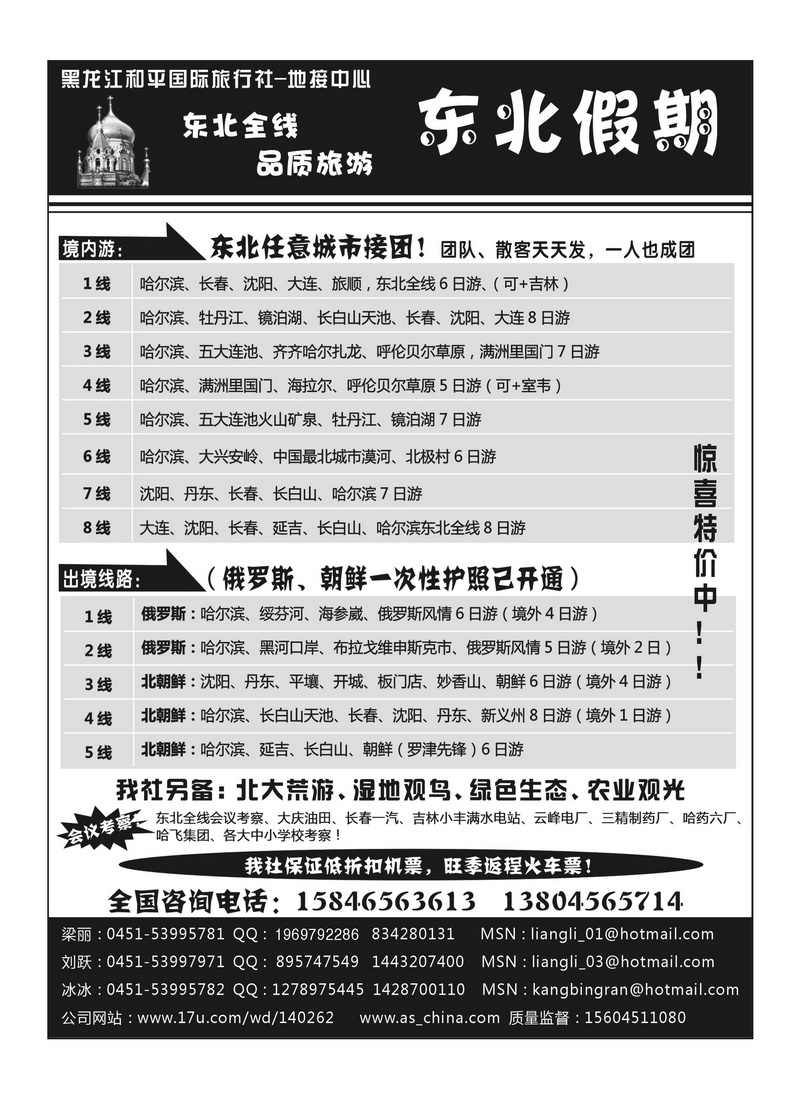 黑龙江和平国际旅行社-地接中心

东北全线
品质旅游

东北假期

境内游：
东北任意城市接团！团队、散客天天发，一人也成团

| 1线 | 哈尔滨、长春、沈阳、大连、旅顺，东北全线6日游、（可+吉林） |
|---|---|
| 2线 | 哈尔滨、牡丹江、镜泊湖、长白山天池、长春、沈阳、大连8日游 |
| 3线 | 哈尔滨、五大连池、齐齐哈尔扎龙、呼伦贝尔草原，满洲里国门7日游 |
| 4线 | 哈尔滨、满洲里国门、海拉尔、呼伦贝尔草原5日游（可+室韦） |
| 5线 | 哈尔滨、五大连池火山矿泉、牡丹江、镜泊湖7日游 |
| 6线 | 哈尔滨、大兴安岭、中国最北城市漠河、北极村6日游 |
| 7线 | 沈阳、丹东、长春、长白山、哈尔滨7日游 |
| 8线 | 大连、沈阳、长春、延吉、长白山、哈尔滨东北全线8日游 |

惊喜特价中！！

出境线路：
（俄罗斯、朝鲜一次性护照已开通）

| 1线 | 俄罗斯：哈尔滨、绥芬河、海参崴、俄罗斯风情6日游（境外4日游） |
|---|---|
| 2线 | 俄罗斯：哈尔滨、黑河口岸、布拉戈维申斯克市、俄罗斯风情5日游（境外2日） |
| 3线 | 北朝鲜：沈阳、丹东、平壤、开城、板门店、妙香山、朝鲜6日游（境外4日游） |
| 4线 | 北朝鲜：哈尔滨、长白山天池、长春、沈阳、丹东、新义州8日游（境外1日游） |
| 5线 | 北朝鲜：哈尔滨、延吉、长白山、朝鲜（罗津先锋）6日游 |

我社另备：北大荒游、湿地观鸟、绿色生态、农业观光

会议考察
东北全线会议考察、大庆油田、长春一汽、吉林小丰满水电站、云峰电厂、三精制药厂、哈药六厂、哈飞集团、各大中小学校考察！

我社保证低折扣机票，旺季返程火车票！

全国咨询电话：15846563613 13804565714

梁丽：0451-53995781 QQ：1969792286 834280131 MSN：liangli_01@hotmail.com
刘跃：0451-53997971 QQ：895747549 1443207400 MSN：liangli_03@hotmail.com
冰冰：0451-53995782 QQ：1278975445 1428700110 MSN：kangbingran@hotmail.com
公司网站：www.17u.com/wd/140262 www.as_china.com 质量监督：15604511080